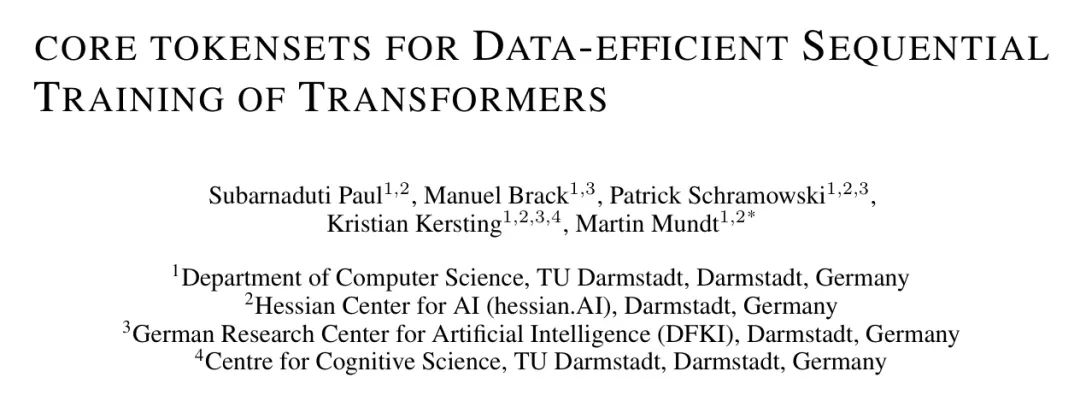 CORE TOKENSETS FOR DATA-EFFICIENT SEQUENTIAL TRAINING OF TRANSFORMERS

Subarnaduti Paul$^{1,2}$, Manuel Brack$^{1,3}$, Patrick Schramowski$^{1,2,3}$, Kristian Kersting$^{1,2,3,4}$, Martin Mundt$^{1,2*}$

$^{1}$Department of Computer Science, TU Darmstadt, Darmstadt, Germany
$^{2}$Hessian Center for AI (hessian.AI), Darmstadt, Germany
$^{3}$German Research Center for Artificial Intelligence (DFKI), Darmstadt, Germany
$^{4}$Centre for Cognitive Science, TU Darmstadt, Darmstadt, Germany